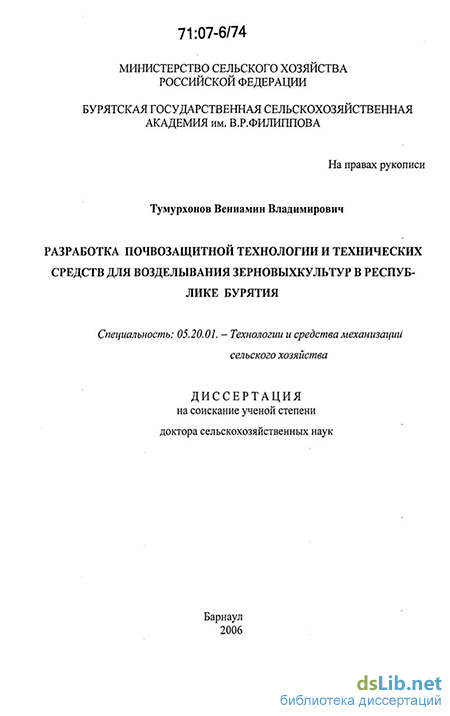 71:07-6/74

МИНИСТЕРСТВО СЕЛЬСКОГО ХОЗЯЙСТВА РОССИЙСКОЙ ФЕДЕРАЦИИ

БУРЯТСКАЯ ГОСУДАРСТВЕННАЯ СЕЛЬСКОХОЗЯЙСТВЕННАЯ АКАДЕМИЯ им. В.Р.ФИЛИППОВА

На правах рукописи

Тумурхонов Вениамин Владимирович

РАЗРАБОТКА ПОЧВОЗАЩИТНОЙ ТЕХНОЛОГИИ И ТЕХНИЧЕСКИХ СРЕДСТВ ДЛЯ ВОЗДЕЛЫВАНИЯ ЗЕРНОВЫХКУЛЬТУР В РЕСПУБЛИКЕ БУРЯТИЯ

Специальность: 05.20.01. – Технологии и средства механизации сельского хозяйства

ДИССЕРТАЦИЯ
на соискание ученой степени
доктора сельскохозяйственных наук

Барнаул
2006

dsLib.net
библиотека диссертаций